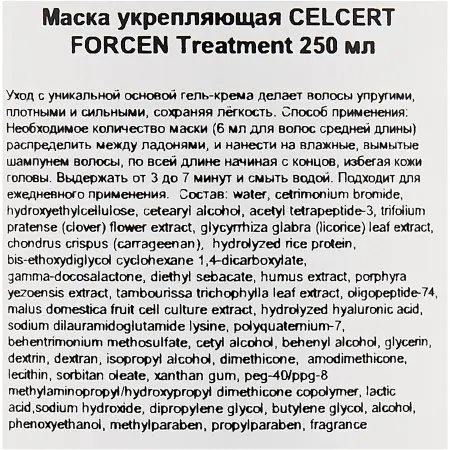 Маска укрепляющая CELCERT FORCEN Treatment 250 мл

Уход с уникальной основой гель-крема делает волосы упругими, плотными и сильными, сохраняя лёгкость. Способ применения: Необходимое количество маски (6 мл для волос средней длины) распределить между ладонями, и нанести на влажные, вымытые шампунем волосы, по всей длине начиная с концов, избегая кожи головы. Выдержать от 3 до 7 минут и смыть водой. Подходит для ежедневного применения. Состав: water, cetrimonium bromide, hydroxyethylcellulose, cetearyl alcohol, acetyl tetrapeptide-3, trifolium pratense (clover) flower extract, glycyrrhiza glabra (licorice) leaf extract, chondrus crispus (carrageenan), hydrolyzed rice protein, bis-ethoxydiglycol cyclohexane 1,4-dicarboxylate, gamma-docosalactone, diethyl sebacate, humus extract, porphyra yezoensis extract, tambourissa trichophylla leaf extract, oligopeptide-74, malus domestica fruit cell culture extract, hydrolyzed hyaluronic acid, sodium dilauramidoglutamide lysine, polyquaternium-7, behentrimonium methosulfate, cetyl alcohol, behenyl alcohol, glycerin, dextrin, dextran, isopropyl alcohol, dimethicone, amodimethicone, lecithin, sorbitan oleate, xanthan gum, peg-40/ppg-8 methylaminopropyl/hydroxypropyl dimethicone copolymer, lactic acid,sodium hydroxide, dipropylene glycol, butylene glycol, alcohol, phenoxyethanol, methylparaben, propylparaben, fragrance